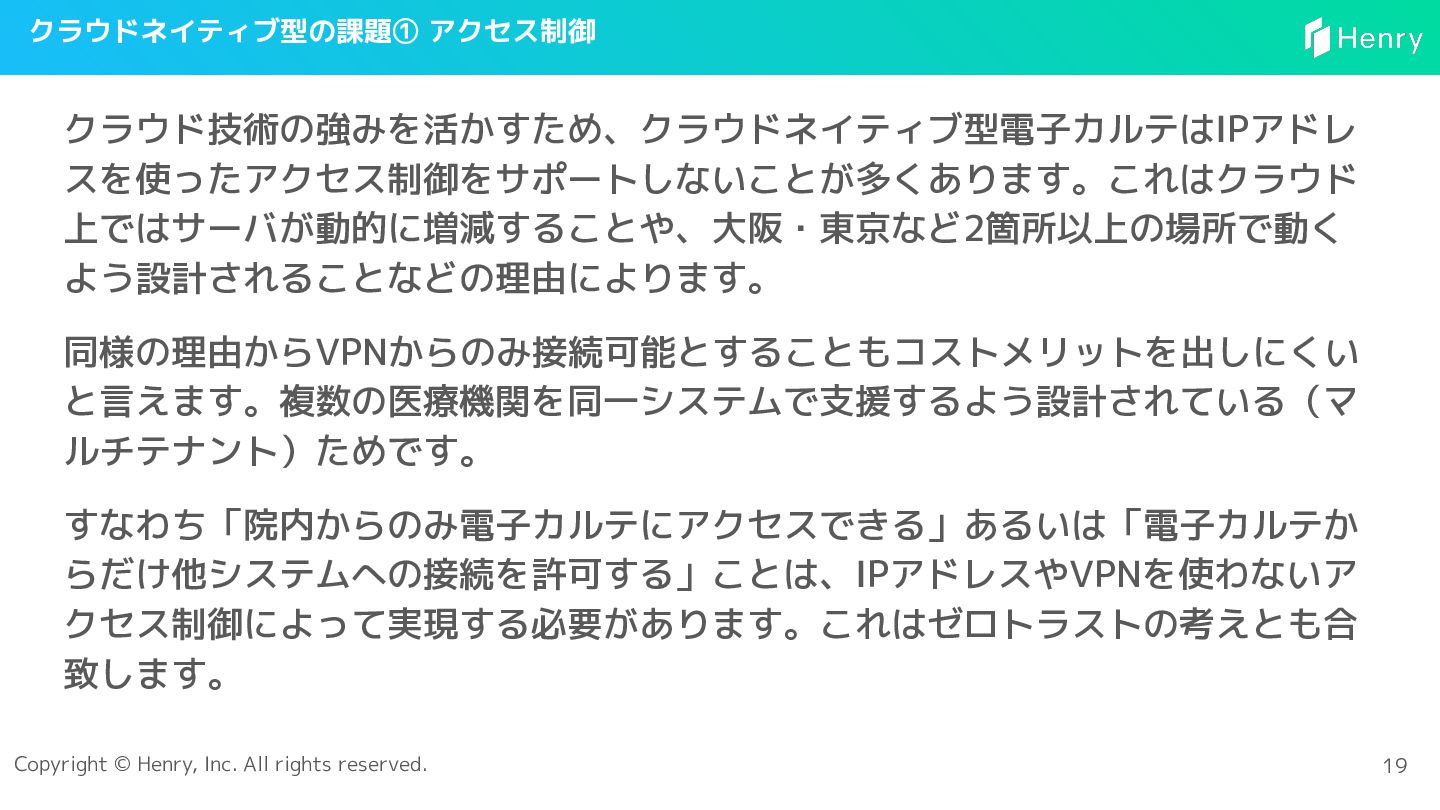 クラウドネイティブ型の課題① アクセス制御

Henry

クラウド技術の強みを活かすため、クラウドネイティブ型電子カルテはIPアドレスを使ったアクセス制御をサポートしないことが多くあります。これはクラウド上ではサーバが動的に増減することや、大阪・東京など2箇所以上の場所で動くよう設計されることなどの理由によります。

同様の理由からVPNからのみ接続可能とすることもコストメリットを出しにくいと言えます。複数の医療機関を同一システムで支援するよう設計されている（マルチテナント）ためです。

すなわち「院内からのみ電子カルテにアクセスできる」あるいは「電子カルテからだけ他システムへの接続を許可する」ことは、IPアドレスやVPNを使わないアクセス制御によって実現する必要があります。これはゼロトラストの考えとも合致します。

Copyright © Henry, Inc. All rights reserved.

19